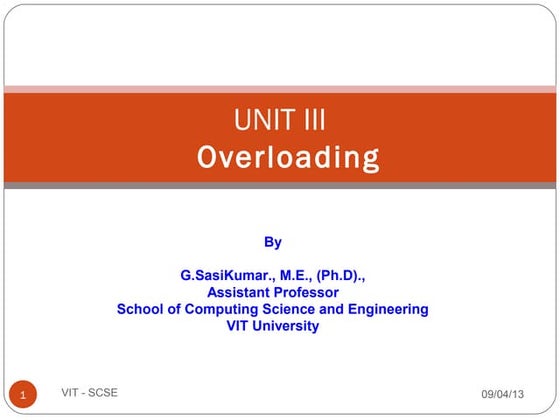 UNIT III
Overloading

By

G.SasiKumar., M.E., (Ph.D).,
Assistant Professor
School of Computing Science and Engineering
VIT University

1 VIT - SCSE 09/04/13